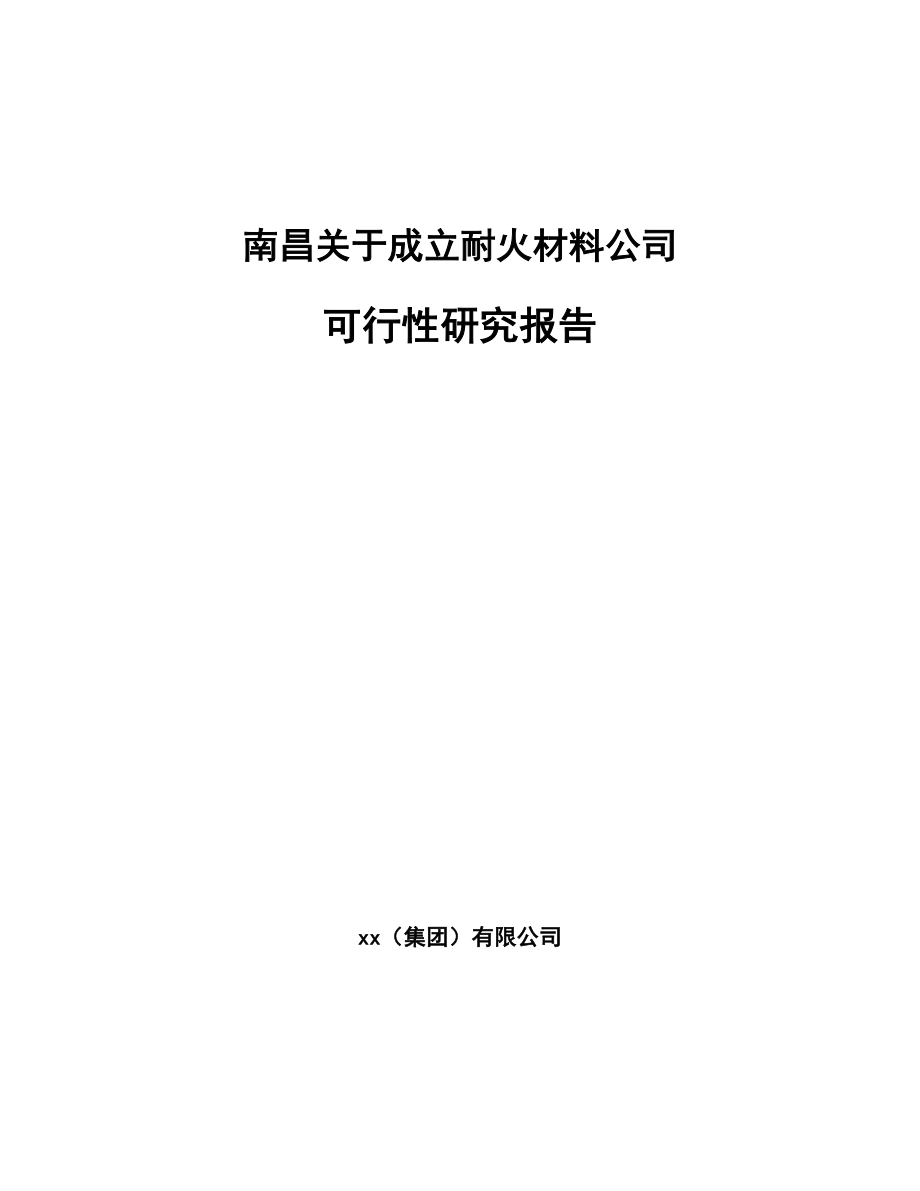 南昌关于成立耐火材料公司

可行性研究报告

xx（集团）有限公司